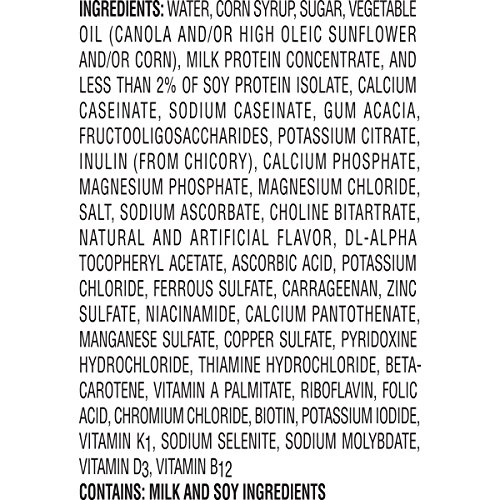 INGREDIENTS: WATER, CORN SYRUP, SUGAR, VEGETABLE OIL (CANOLA AND/OR HIGH OLEIC SUNFLOWER AND/OR CORN), MILK PROTEIN CONCENTRATE, AND LESS THAN 2% OF SOY PROTEIN ISOLATE, CALCIUM CASEINATE, SODIUM CASEINATE, GUM ACACIA, FRUCTOOLIGOSACCHARIDES, POTASSIUM CITRATE, INULIN (FROM CHICORY), CALCIUM PHOSPHATE, MAGNESIUM PHOSPHATE, MAGNESIUM CHLORIDE, SALT, SODIUM ASCORBATE, CHOLINE BITARTRATE, NATURAL AND ARTIFICIAL FLAVOR, DL-ALPHA TOCOPHERYL ACETATE, ASCORBIC ACID, POTASSIUM CHLORIDE, FERROUS SULFATE, CARRAGEENAN, ZINC SULFATE, NIACINAMIDE, CALCIUM PANTOTHENATE, MANGANESE SULFATE, COPPER SULFATE, PYRIDOXINE HYDROCHLORIDE, THIAMINE HYDROCHLORIDE, BETA-CAROTENE, VITAMIN A PALMITATE, RIBOFLAVIN, FOLIC ACID, CHROMIUM CHLORIDE, BIOTIN, POTASSIUM IODIDE, VITAMIN $K_1$, SODIUM SELENITE, SODIUM MOLYBDATE, VITAMIN $D_3$, VITAMIN $B_{12}$

CONTAINS: MILK AND SOY INGREDIENTS